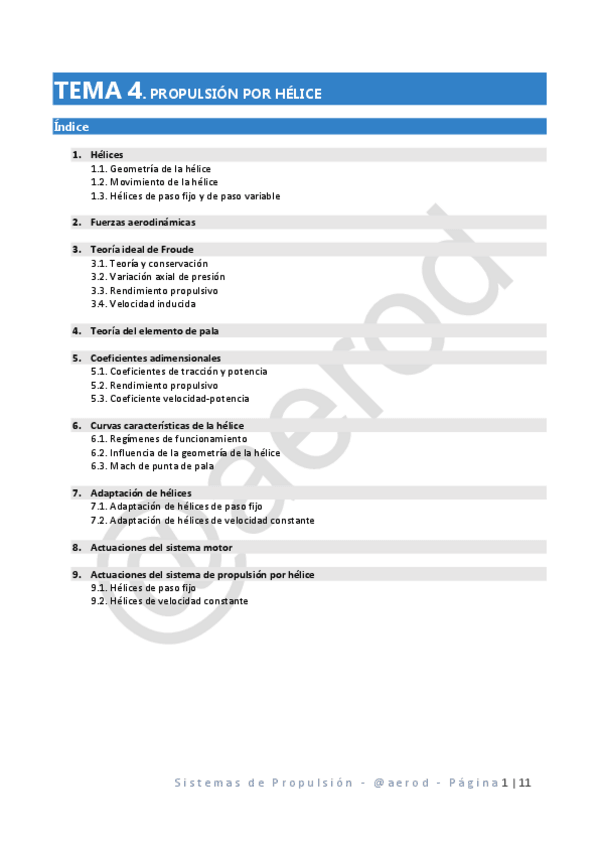 TEMA 4. PROPULSIÓN POR HÉLICE

Índice

1. Hélices
1.1. Geometría de la hélice
1.2. Movimiento de la hélice
1.3. Hélices de paso fijo y de paso variable

2. Fuerzas aerodinámicas

3. Teoría ideal de Froude
3.1. Teoría y conservación
3.2. Variación axial de presión
3.3. Rendimiento propulsivo
3.4. Velocidad inducida

4. Teoría del elemento de pala

5. Coeficientes adimensionales
5.1. Coeficientes de tracción y potencia
5.2. Rendimiento propulsivo
5.3. Coeficiente velocidad-potencia

6. Curvas características de la hélice
6.1. Regímenes de funcionamiento
6.2. Influencia de la geometría de la hélice
6.3. Mach de punta de pala

7. Adaptación de hélices
7.1. Adaptación de hélices de paso fijo
7.2. Adaptación de hélices de velocidad constante

8. Actuaciones del sistema motor

9. Actuaciones del sistema de propulsión por hélice
9.1. Hélices de paso fijo
9.2. Hélices de velocidad constante

@aerod

Sistemas de Propulsión - @aerod - Página 1 | 11